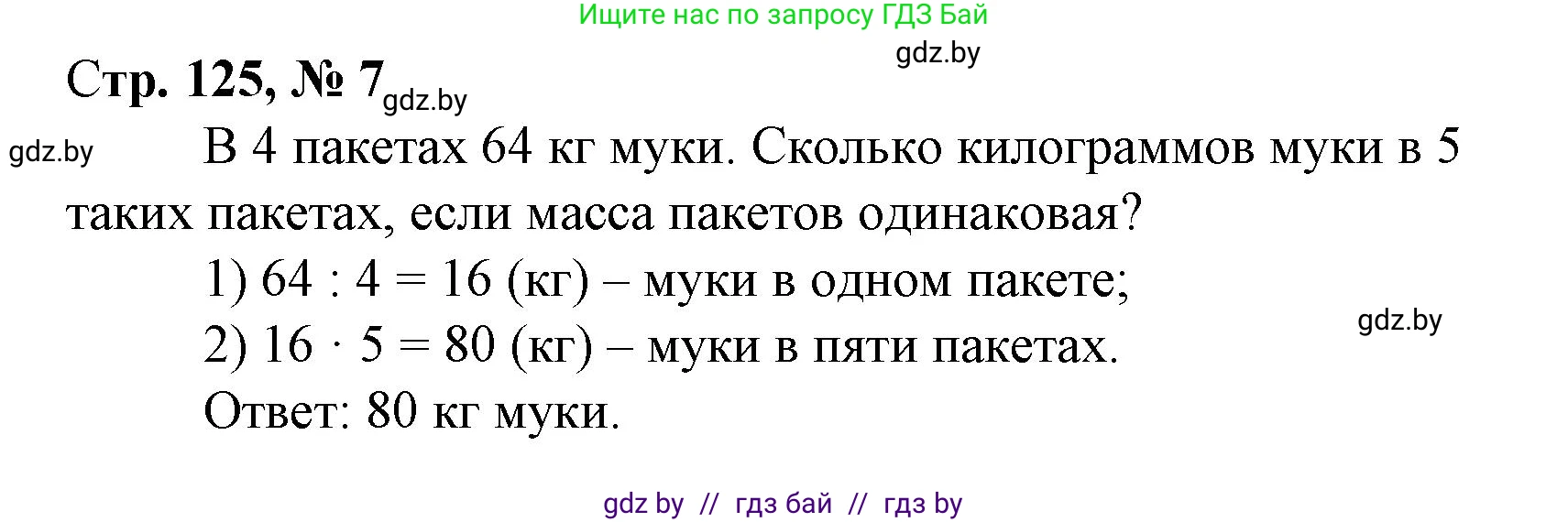 Ищите нас по запросу ГДЗ Бай

gdz.by

Стр. 125, № 7 gdz.by

gdz.by

В 4 пакетах 64 кг муки. Сколько килограммов муки в 5 таких пакетах, если масса пакетов одинаковая?

1) $64 : 4 = 16$ (кг) – муки в одном пакете;

gdz.by

2) $16 \cdot 5 = 80$ (кг) – муки в пяти пакетах.

Ответ: 80 кг муки.

gdz by // гдз бай // гдз by